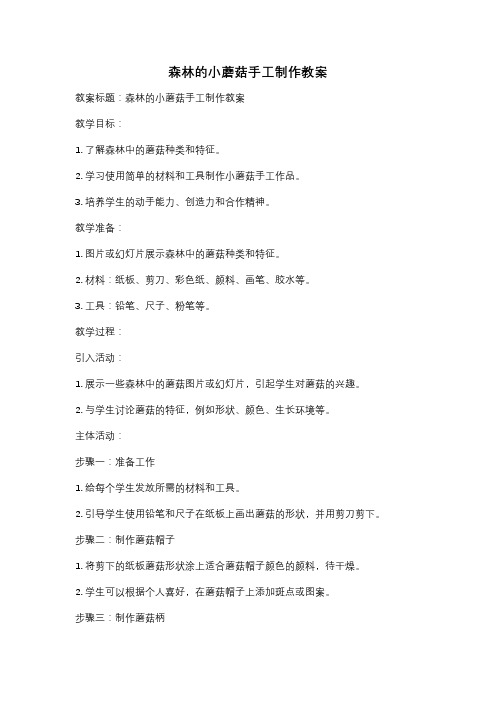 森林的小蘑菇手工制作教案

教案标题：森林的小蘑菇手工制作教案

教学目标：

1. 了解森林中的蘑菇种类和特征。

2. 学习使用简单的材料和工具制作小蘑菇手工作品。

3. 培养学生的动手能力、创造力和合作精神。

教学准备：

1. 图片或幻灯片展示森林中的蘑菇种类和特征。

2. 材料：纸板、剪刀、彩色纸、颜料、画笔、胶水等。

3. 工具：铅笔、尺子、粉笔等。

教学过程：

引入活动：

1. 展示一些森林中的蘑菇图片或幻灯片，引起学生对蘑菇的兴趣。

2. 与学生讨论蘑菇的特征，例如形状、颜色、生长环境等。

主体活动：

步骤一：准备工作

1. 给每个学生发放所需的材料和工具。

2. 引导学生使用铅笔和尺子在纸板上画出蘑菇的形状，并用剪刀剪下。

步骤二：制作蘑菇帽子

1. 将剪下的纸板蘑菇形状涂上适合蘑菇帽子颜色的颜料，待干燥。

2. 学生可以根据个人喜好，在蘑菇帽子上添加斑点或图案。

步骤三：制作蘑菇柄